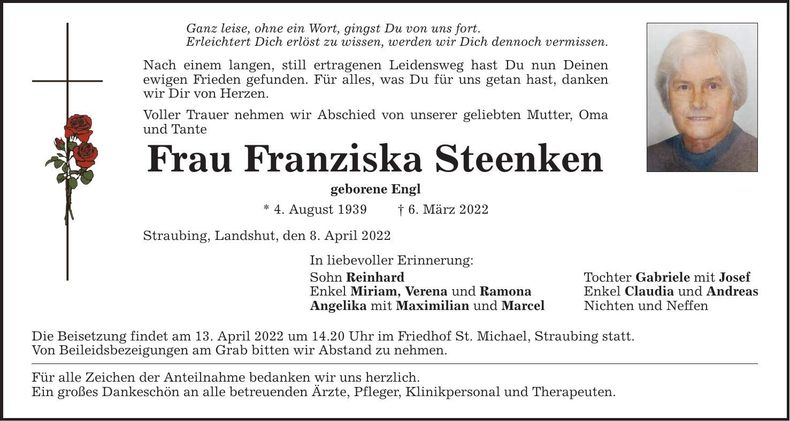 Ganz leise, ohne ein Wort, gingst Du von uns fort.
Erleichtert Dich erlöst zu wissen, werden wir Dich dennoch vermissen.

Nach einem langen, still ertragenen Leidensweg hast Du nun Deinen ewigen Frieden gefunden. Für alles, was Du für uns getan hast, danken wir Dir von Herzen.

Voller Trauer nehmen wir Abschied von unserer geliebten Mutter, Oma und Tante

Frau Franziska Steenken

geborene Engl

* 4. August 1939 † 6. März 2022

Straubing, Landshut, den 8. April 2022

In liebevoller Erinnerung:

Sohn Reinhard
Enkel Miriam, Verena und Ramona
Angelika mit Maximilian und Marcel

Tochter Gabriele mit Josef
Enkel Claudia und Andreas
Nichten und Neffen

Die Beisetzung findet am 13. April 2022 um 14.20 Uhr im Friedhof St. Michael, Straubing statt.
Von Beileidsbezeigungen am Grab bitten wir Abstand zu nehmen.

Für alle Zeichen der Anteilnahme bedanken wir uns herzlich.
Ein großes Dankeschön an alle betreuenden Ärzte, Pfleger, Klinikpersonal und Therapeuten.